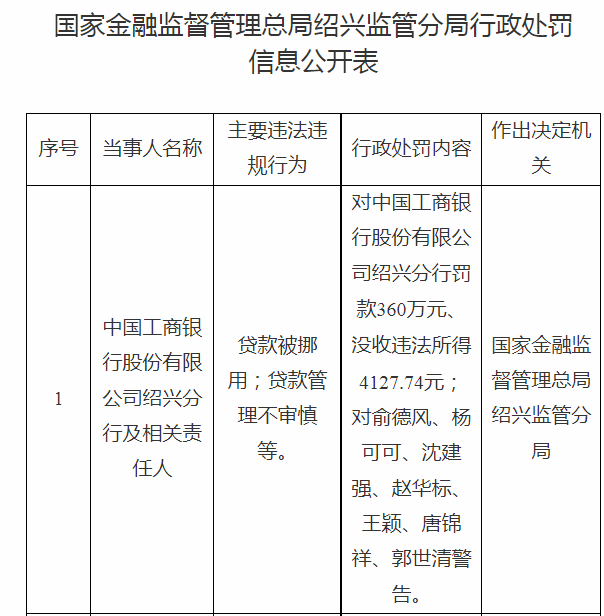 国家金融监督管理总局绍兴监管分局行政处罚信息公开表

| 序号 | 当事人名称 | 主要违法违规行为 | 行政处罚内容 | 作出决定机关 |
|---|---|---|---|---|
| 1 | 中国工商银行股份有限公司绍兴分行及相关责任人 | 贷款被挪用；贷款管理不审慎等。 | 对中国工商银行股份有限公司绍兴分行罚款360万元、没收违法所得4127.74元；对俞德风、杨可可、沈建强、赵华标、王颖、唐锦祥、郭世清警告。 | 国家金融监督管理总局绍兴监管分局 |